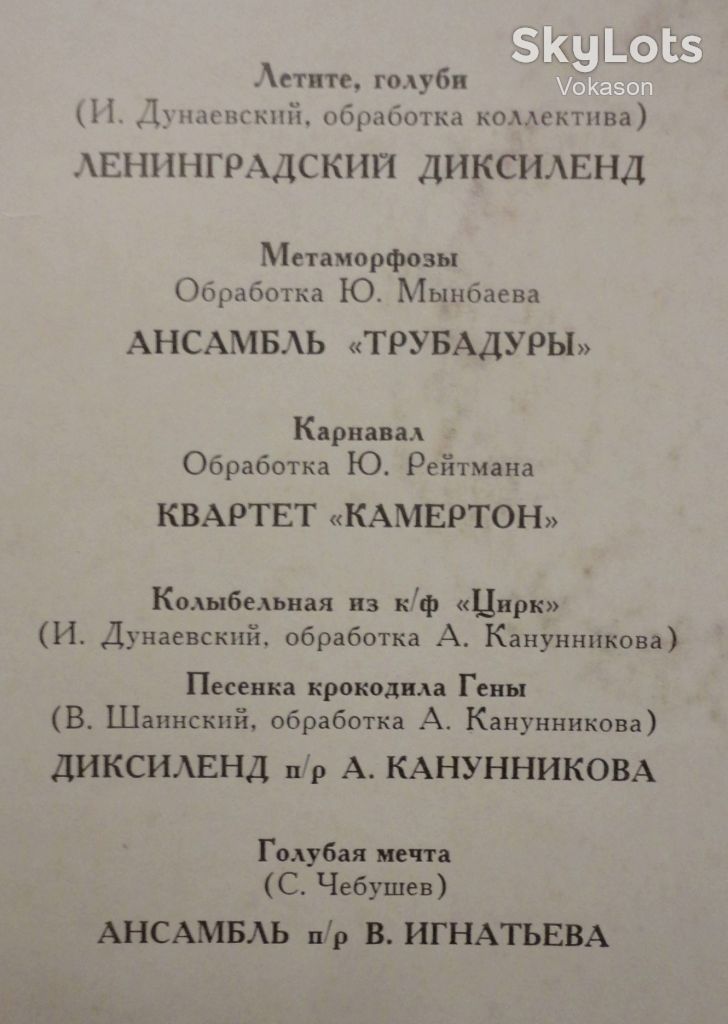 Летите, голуби
(И. Дунаевский, обработка коллектива)

ЛЕНИНГРАДСКИЙ ДИКСИЛЕНД

Метаморфозы
Обработка Ю. Мынбаева

АНСАМБЛЬ «ТРУБАДУРЫ»

Карнавал
Обработка Ю. Рейтмана

КВАРТЕТ «КАМЕРТОН»

Колыбельная из к/ф «Цирк»
(И. Дунаевский, обработка А. Канунникова)

Песенка крокодила Гены
(В. Шаинский, обработка А. Канунникова)

ДИКСИЛЕНД п/р А. КАНУННИКОВА

Голубая мечта
(С. Чебушев)

АНСАМБЛЬ п/р В. ИГНАТЬЕВА

SkyLots
Vokason